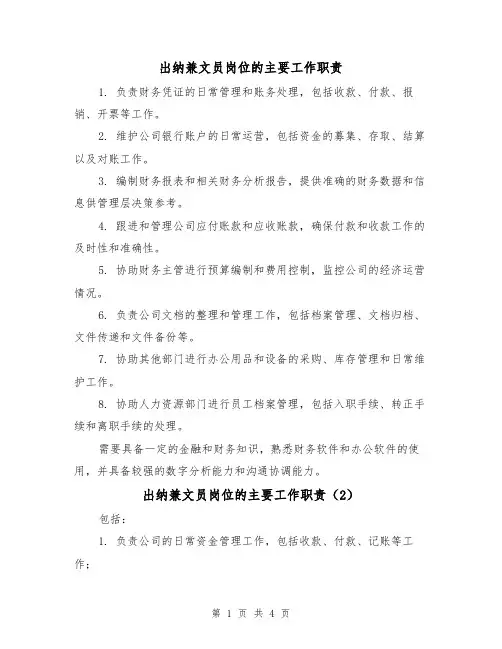 出纳兼文员岗位的主要工作职责

1. 负责财务凭证的日常管理和账务处理，包括收款、付款、报销、开票等工作。

2. 维护公司银行账户的日常运营，包括资金的募集、存取、结算以及对账工作。

3. 编制财务报表和相关财务分析报告，提供准确的财务数据和信息供管理层决策参考。

4. 跟进和管理公司应付账款和应收账款，确保付款和收款工作的及时性和准确性。

5. 协助财务主管进行预算编制和费用控制，监控公司的经济运营情况。

6. 负责公司文档的整理和管理工作，包括档案管理、文档归档、文件传递和文件备份等。

7. 协助其他部门进行办公用品和设备的采购、库存管理和日常维护工作。

8. 协助人力资源部门进行员工档案管理，包括入职手续、转正手续和离职手续的处理。

需要具备一定的金融和财务知识，熟悉财务软件和办公软件的使用，并具备较强的数字分析能力和沟通协调能力。

出纳兼文员岗位的主要工作职责（2）

包括：

1. 负责公司的日常资金管理工作，包括收款、付款、记账等工作；

第 1 页 共 4 页